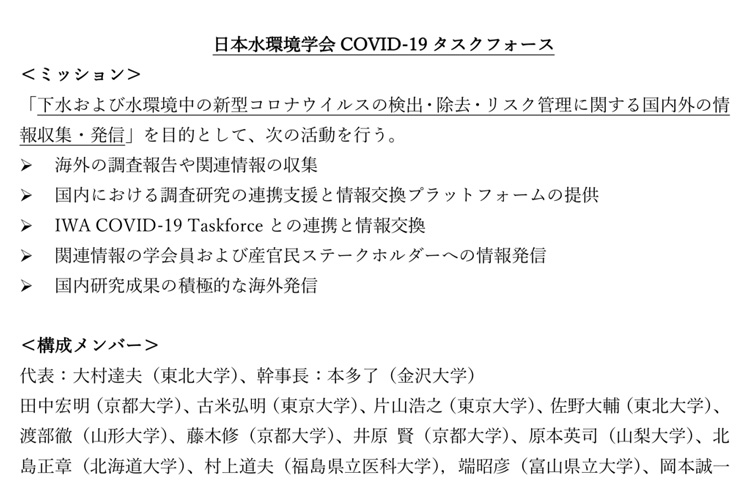 日本水環境学会 COVID-19 タスクフォース

＜ミッション＞

「下水および水環境中の新型コロナウイルスの検出・除去・リスク管理に関する国内外の情報収集・発信」を目的として、次の活動を行う。

➢ 海外の調査報告や関連情報の収集
➢ 国内における調査研究の連携支援と情報交換プラットフォームの提供
➢ IWA COVID-19 Taskforce との連携と情報交換
➢ 関連情報の学会員および産官民ステークホルダーへの情報発信
➢ 国内研究成果の積極的な海外発信

＜構成メンバー＞

代表：大村達夫（東北大学）、幹事長：本多了（金沢大学）

田中宏明（京都大学）、古米弘明（東京大学）、片山浩之（東京大学）、佐野大輔（東北大学）、渡部徹（山形大学）、藤木修（京都大学）、井原 賢（京都大学）、原本英司（山梨大学）、北島正章（北海道大学）、村上道夫（福島県立医科大学），端昭彦（富山県立大学）、岡本誠一